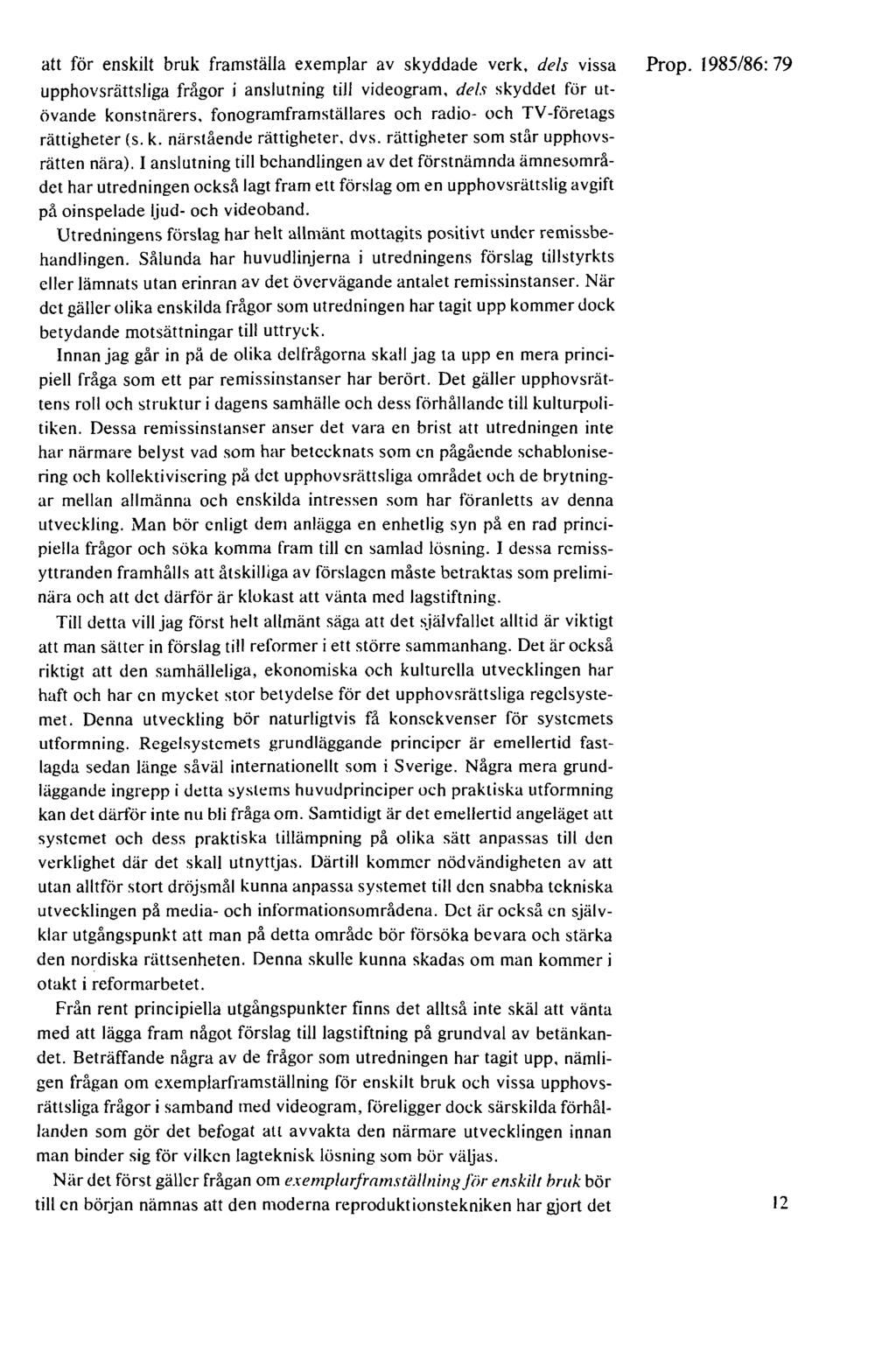 Prop. 1985/86: 79

att för enskilt bruk framställa exemplar av skyddade verk, dels vissa upphovsrättsliga frågor i anslutning till videogram, dels skyddet för utövande konstnärers, fonogramframställares och radio- och TV-företags rättigheter (s. k. närstående rättigheter, dvs. rättigheter som står upphovsrätten nära). I anslutning till behandlingen av det förstnämnda ämnesområdet har utredningen också lagt fram ett förslag om en upphovsrättslig avgift på oinspelade ljud- och videoband.

Utredningens förslag har helt allmänt mottagits positivt under remissbehandlingen. Sålunda har huvudlinjerna i utredningens förslag tillstyrkts eller lämnats utan erinran av det övervägande antalet remissinstanser. När det gäller olika enskilda frågor som utredningen har tagit upp kommer dock betydande motsättningar till uttryck.

Innan jag går in på de olika delfrågorna skall jag ta upp en mera principiell fråga som ett par remissinstanser har berört. Det gäller upphovsrättens roll och struktur i dagens samhälle och dess förhållande till kulturpolitiken. Dessa remissinstanser anser det vara en brist att utredningen inte har närmare belyst vad som har betecknats som en pågående schablonisering och kollektivisering på det upphovsrättsliga området och de brytningar mellan allmänna och enskilda intressen som har föranletts av denna utveckling. Man bör enligt dem anlägga en enhetlig syn på en rad principiella frågor och söka komma fram till en samlad lösning. I dessa remissyttranden framhålls att åtskilliga av förslagen måste betraktas som preliminära och att det därför är klokast att vänta med lagstiftning.

Till detta vill jag först helt allmänt säga att det självfallet alltid är viktigt att man sätter in förslag till reformer i ett större sammanhang. Det är också riktigt att den samhälleliga, ekonomiska och kulturella utvecklingen har haft och har en mycket stor betydelse för det upphovsrättsliga regelsystemet. Denna utveckling bör naturligtvis få konsekvenser för systemets utformning. Regelsystemets grundläggande principer är emellertid fastlagda sedan länge såväl internationellt som i Sverige. Några mera grundläggande ingrepp i detta systems huvudprinciper och praktiska utformning kan det därför inte nu bli fråga om. Samtidigt är det emellertid angeläget att systemet och dess praktiska tillämpning på olika sätt anpassas till den verklighet där det skall utnyttjas. Därtill kommer nödvändigheten av att utan alltför stort dröjsmål kunna anpassa systemet till den snabba tekniska utvecklingen på media- och informationsområdena. Det är också en självklar utgångspunkt att man på detta område bör försöka bevara och stärka den nordiska rättsenheten. Denna skulle kunna skadas om man kommer i otakt i reformarbetet.

Från rent principiella utgångspunkter finns det alltså inte skäl att vänta med att lägga fram något förslag till lagstiftning på grundval av betänkandet. Beträffande några av de frågor som utredningen har tagit upp, nämligen frågan om exemplarframställning för enskilt bruk och vissa upphovsrättsliga frågor i samband med videogram, föreligger dock särskilda förhållanden som gör det befogat att avvakta den närmare utvecklingen innan man binder sig för vilken lagteknisk lösning som bör väljas.

När det först gäller frågan om exemplarframställning för enskilt bruk bör till en början nämnas att den moderna reproduktionstekniken har gjort det

12